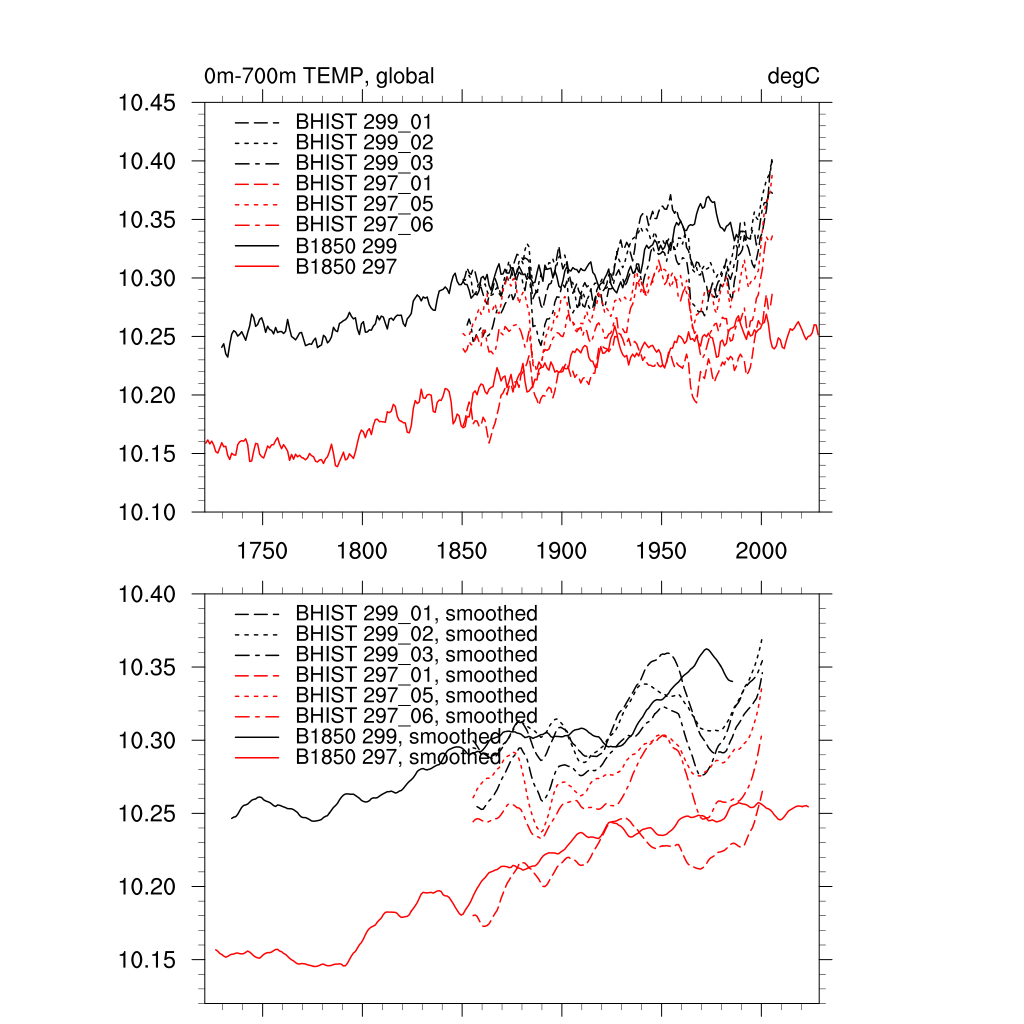 0m-700m TEMP, global

degC

10.45
10.40
10.35
10.30
10.25
10.20
10.15
10.10

BHIST 299_01
BHIST 299_02
BHIST 299_03
BHIST 297_01
BHIST 297_05
BHIST 297_06
B1850 299
B1850 297

1750 1800 1850 1900 1950 2000

10.40
10.35
10.30
10.25
10.20
10.15

BHIST 299_01, smoothed
BHIST 299_02, smoothed
BHIST 299_03, smoothed
BHIST 297_01, smoothed
BHIST 297_05, smoothed
BHIST 297_06, smoothed
B1850 299, smoothed
B1850 297, smoothed